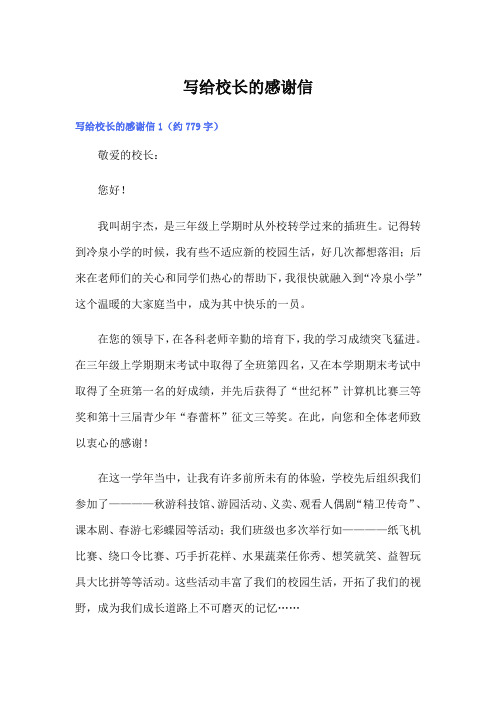 写给校长的感谢信

写给校长的感谢信 1（约 779 字）

敬爱的校长：

您好！

我叫胡宇杰，是三年级上学期时从外校转学过来的插班生。记得转到冷泉小学的时候，我有些不适应新的校园生活，好几次都想落泪；后来在老师们的关心和同学们热心的帮助下，我很快就融入到“冷泉小学”这个温暖的大家庭当中，成为其中快乐的一员。

在您的领导下，在各科老师辛勤的培育下，我的学习成绩突飞猛进。在三年级上学期期末考试中取得了全班第四名，又在本学期期末考试中取得了全班第一名的好成绩，并先后获得了“世纪杯”计算机比赛三等奖和第十三届青少年“春蕾杯”征文三等奖。在此，向您和全体老师致以衷心的感谢！

在这一学年当中，让我有许多前所未有的体验，学校先后组织我们参加了————秋游科技馆、游园活动、义卖、观看人偶剧“精卫传奇”、课本剧、春游七彩蝶园等活动；我们班级也多次举行如————纸飞机比赛、绕口令比赛、巧手折花样、水果蔬菜任你秀、想笑就笑、益智玩具大比拼等等活动。这些活动丰富了我们的校园生活，开拓了我们的视野，成为我们成长道路上不可磨灭的记忆……